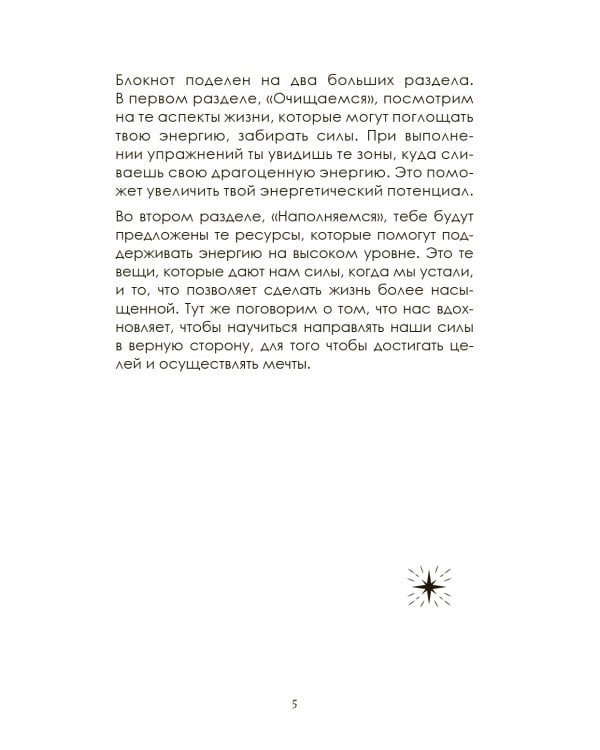 Блокнот поделен на два больших раздела. В первом разделе, «Очищаемся», посмотрим на те аспекты жизни, которые могут поглощать твою энергию, забирать силы. При выполнении упражнений ты увидишь те зоны, куда сливаешь свою драгоценную энергию. Это поможет увеличить твой энергетический потенциал.

Во втором разделе, «Наполняемся», тебе будут предложены те ресурсы, которые помогут поддерживать энергию на высоком уровне. Это те вещи, которые дают нам силы, когда мы устали, и то, что позволяет сделать жизнь более насыщенной. Тут же поговорим о том, что нас вдохновляет, чтобы научиться направлять наши силы в верную сторону, для того чтобы достигать целей и осуществлять мечты.

5